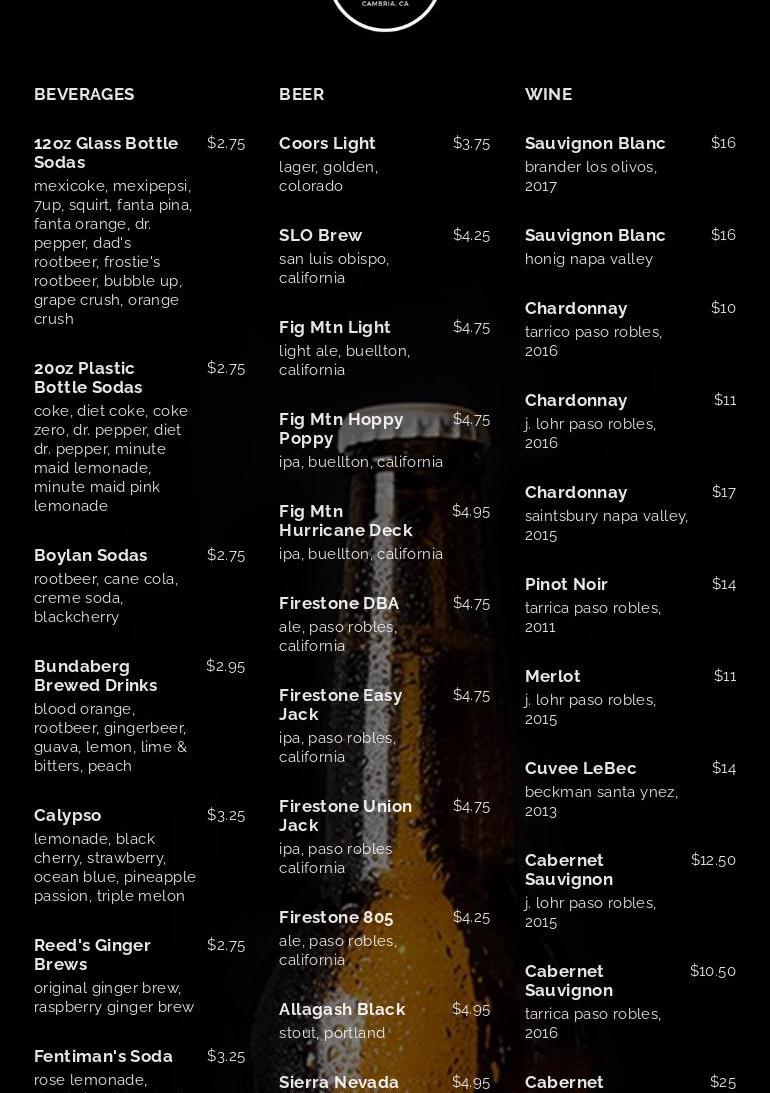 CAMBRIA, CA

BEVERAGES

12oz Glass Bottle Sodas $2.75
mexicoke, mexipepsi, 7up, squirt, fanta pina, fanta orange, dr. pepper, dad's rootbeer, frostie's rootbeer, bubble up, grape crush, orange crush

20oz Plastic Bottle Sodas $2.75
coke, diet coke, coke zero, dr. pepper, diet dr. pepper, minute maid lemonade, minute maid pink lemonade

Boylan Sodas $2.75
rootbeer, cane cola, creme soda, blackcherry

Bundaberg Brewed Drinks $2.95
blood orange, rootbeer, gingerbeer, guava, lemon, lime & bitters, peach

Calypso $3.25
lemonade, black cherry, strawberry, ocean blue, pineapple passion, triple melon

Reed's Ginger Brews $2.75
original ginger brew, raspberry ginger brew

Fentiman's Soda $3.25
rose lemonade,

BEER

Coors Light $3.75
lager, golden, colorado

SLO Brew $4.25
san luis obispo, california

Fig Mtn Light $4.75
light ale, buellton, california

Fig Mtn Hoppy Poppy $4.75
ipa, buellton, california

Fig Mtn Hurricane Deck $4.95
ipa, buellton, california

Firestone DBA $4.75
ale, paso robles, california

Firestone Easy Jack $4.75
ipa, paso robles, california

Firestone Union Jack $4.75
ipa, paso robles california

Firestone 805 $4.25
ale, paso robles, california

Allagash Black $4.95
stout, portland

Sierra Nevada $4.95

WINE

Sauvignon Blanc $16
brander los olivos, 2017

Sauvignon Blanc $16
honig napa valley

Chardonnay $10
tarrico paso robles, 2016

Chardonnay $11
j. lohr paso robles, 2016

Chardonnay $17
saintsbury napa valley, 2015

Pinot Noir $14
tarrica paso robles, 2011

Merlot $11
j. lohr paso robles, 2015

Cuvee LeBec $14
beckman santa ynez, 2013

Cabernet Sauvignon $12.50
j. lohr paso robles, 2015

Cabernet Sauvignon $10.50
tarrica paso robles, 2016

Cabernet $25